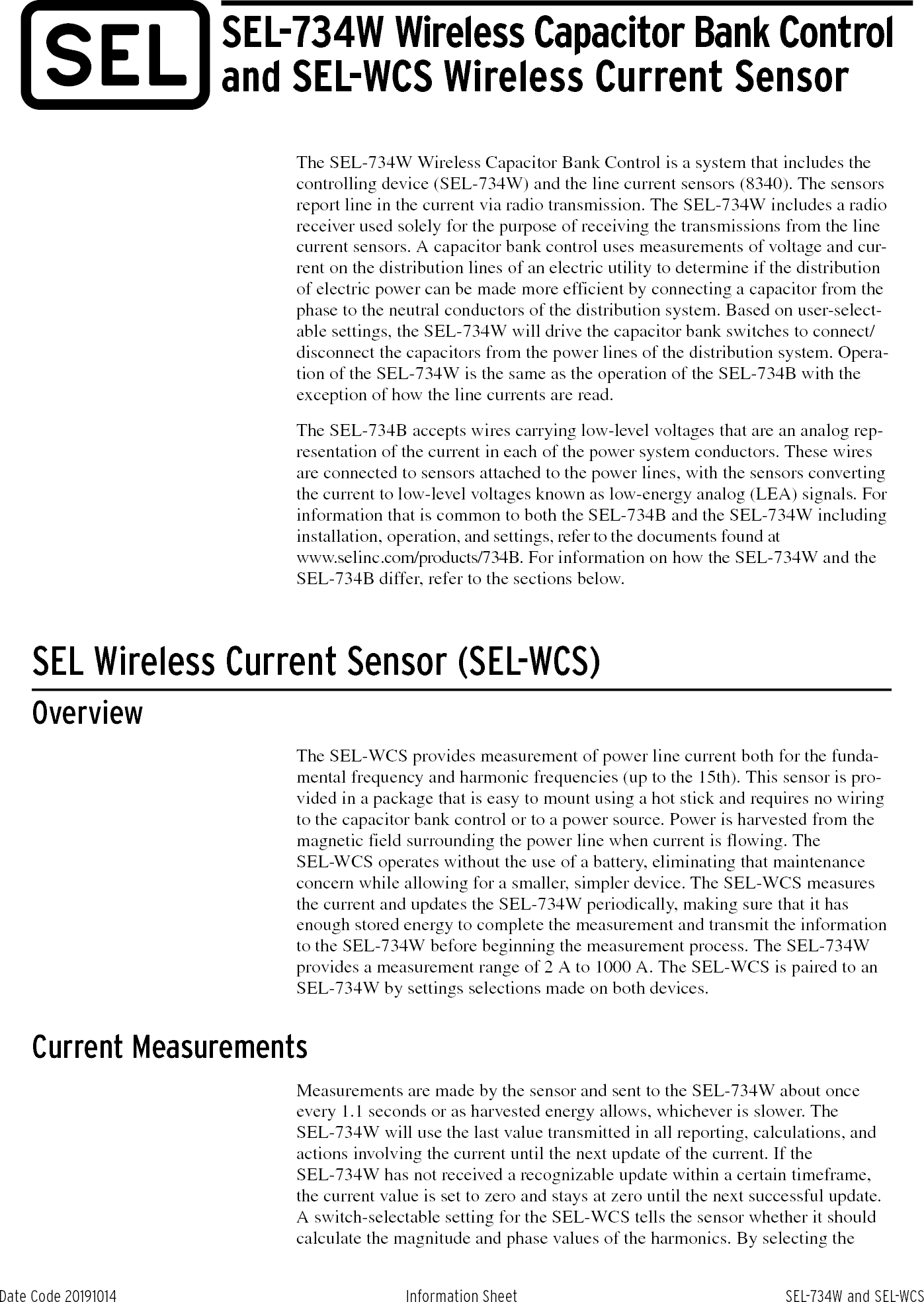 SEL

SEL-734W Wireless Capacitor Bank Control and SEL-WCS Wireless Current Sensor

The SEL-734W Wireless Capacitor Bank Control is a system that includes the controlling device (SEL-734W) and the line current sensors (8340). The sensors report line in the current via radio transmission. The SEL-734W includes a radio receiver used solely for the purpose of receiving the transmissions from the line current sensors. A capacitor bank control uses measurements of voltage and current on the distribution lines of an electric utility to determine if the distribution of electric power can be made more efficient by connecting a capacitor from the phase to the neutral conductors of the distribution system. Based on user-selectable settings, the SEL-734W will drive the capacitor bank switches to connect/disconnect the capacitors from the power lines of the distribution system. Operation of the SEL-734W is the same as the operation of the SEL-734B with the exception of how the line currents are read.

The SEL-734B accepts wires carrying low-level voltages that are an analog representation of the current in each of the power system conductors. These wires are connected to sensors attached to the power lines, with the sensors converting the current to low-level voltages known as low-energy analog (LEA) signals. For information that is common to both the SEL-734B and the SEL-734W including installation, operation, and settings, refer to the documents found at www.selinc.com/products/734B. For information on how the SEL-734W and the SEL-734B differ, refer to the sections below.

SEL Wireless Current Sensor (SEL-WCS)

Overview

The SEL-WCS provides measurement of power line current both for the fundamental frequency and harmonic frequencies (up to the 15th). This sensor is provided in a package that is easy to mount using a hot stick and requires no wiring to the capacitor bank control or to a power source. Power is harvested from the magnetic field surrounding the power line when current is flowing. The SEL-WCS operates without the use of a battery, eliminating that maintenance concern while allowing for a smaller, simpler device. The SEL-WCS measures the current and updates the SEL-734W periodically, making sure that it has enough stored energy to complete the measurement and transmit the information to the SEL-734W before beginning the measurement process. The SEL-734W provides a measurement range of 2 A to 1000 A. The SEL-WCS is paired to an SEL-734W by settings selections made on both devices.

Current Measurements

Measurements are made by the sensor and sent to the SEL-734W about once every 1.1 seconds or as harvested energy allows, whichever is slower. The SEL-734W will use the last value transmitted in all reporting, calculations, and actions involving the current until the next update of the current. If the SEL-734W has not received a recognizable update within a certain timeframe, the current value is set to zero and stays at zero until the next successful update. A switch-selectable setting for the SEL-WCS tells the sensor whether it should calculate the magnitude and phase values of the harmonics. By selecting the

Date Code 20191014 Information Sheet SEL-734W and SEL-WCS